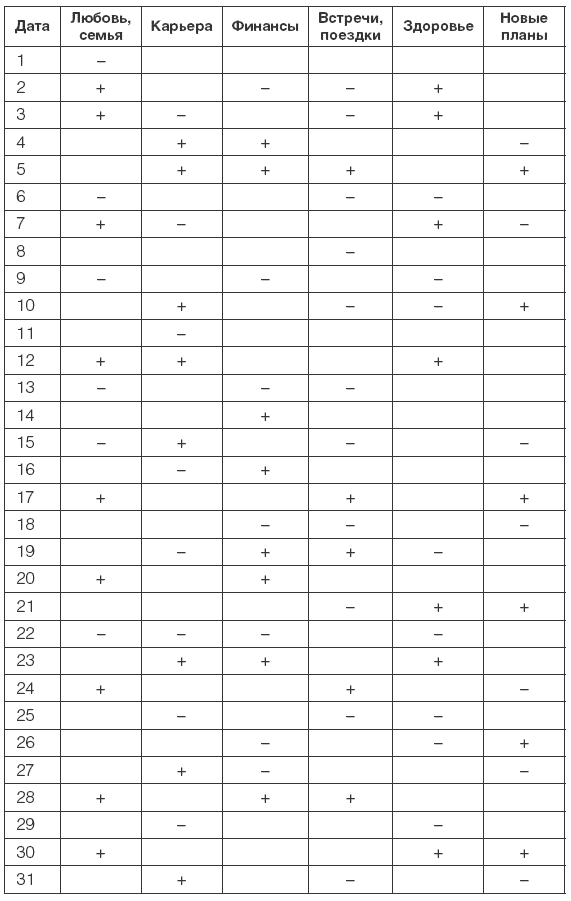 | Дата | Любовь, семья | Карьера | Финансы | Встречи, поездки | Здоровье | Новые планы |
|---|---|---|---|---|---|---|
| 1 | – | | | | | |
| 2 | + | | – | – | + | |
| 3 | + | – | | – | + | |
| 4 | | + | + | | | – |
| 5 | | + | + | + | | + |
| 6 | – | | | – | – | |
| 7 | + | – | | | + | – |
| 8 | | | | – | | |
| 9 | – | | – | | – | |
| 10 | | + | | – | – | + |
| 11 | | – | | | | |
| 12 | + | + | | | + | |
| 13 | – | | – | – | | |
| 14 | | | + | | | |
| 15 | – | + | | – | | – |
| 16 | | – | + | | | |
| 17 | + | | | + | | + |
| 18 | | | – | – | | – |
| 19 | | – | + | + | – | |
| 20 | + | | + | | | |
| 21 | | | | – | + | + |
| 22 | – | – | – | | – | |
| 23 | | + | + | | + | |
| 24 | + | | | + | | – |
| 25 | | – | | – | – | |
| 26 | | | – | | – | + |
| 27 | | + | – | | | – |
| 28 | + | | + | + | | |
| 29 | | – | | | – | |
| 30 | + | | | | + | + |
| 31 | | + | | – | | – |